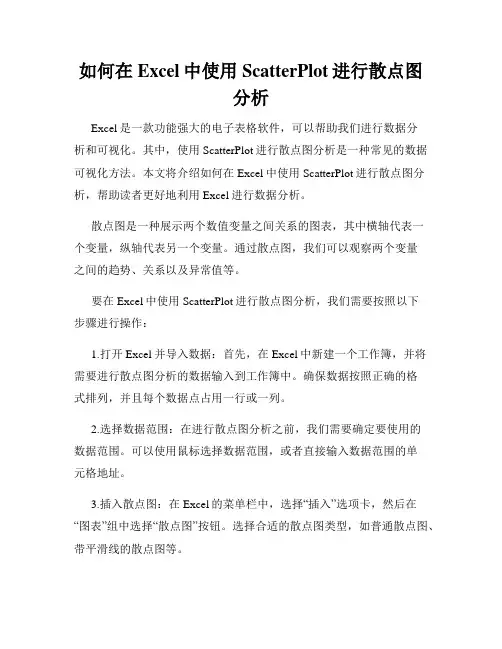 如何在 Excel 中使用 ScatterPlot 进行散点图分析

Excel 是一款功能强大的电子表格软件，可以帮助我们进行数据分析和可视化。其中，使用 ScatterPlot 进行散点图分析是一种常见的数据可视化方法。本文将介绍如何在 Excel 中使用 ScatterPlot 进行散点图分析，帮助读者更好地利用 Excel 进行数据分析。

散点图是一种展示两个数值变量之间关系的图表，其中横轴代表一个变量，纵轴代表另一个变量。通过散点图，我们可以观察两个变量之间的趋势、关系以及异常值等。

要在 Excel 中使用 ScatterPlot 进行散点图分析，我们需要按照以下步骤进行操作：

1.打开 Excel 并导入数据：首先，在 Excel 中新建一个工作簿，并将需要进行散点图分析的数据输入到工作簿中。确保数据按照正确的格式排列，并且每个数据点占用一行或一列。

2.选择数据范围：在进行散点图分析之前，我们需要确定要使用的数据范围。可以使用鼠标选择数据范围，或者直接输入数据范围的单元格地址。

3.插入散点图：在 Excel 的菜单栏中，选择“插入”选项卡，然后在“图表”组中选择“散点图”按钮。选择合适的散点图类型，如普通散点图、带平滑线的散点图等。